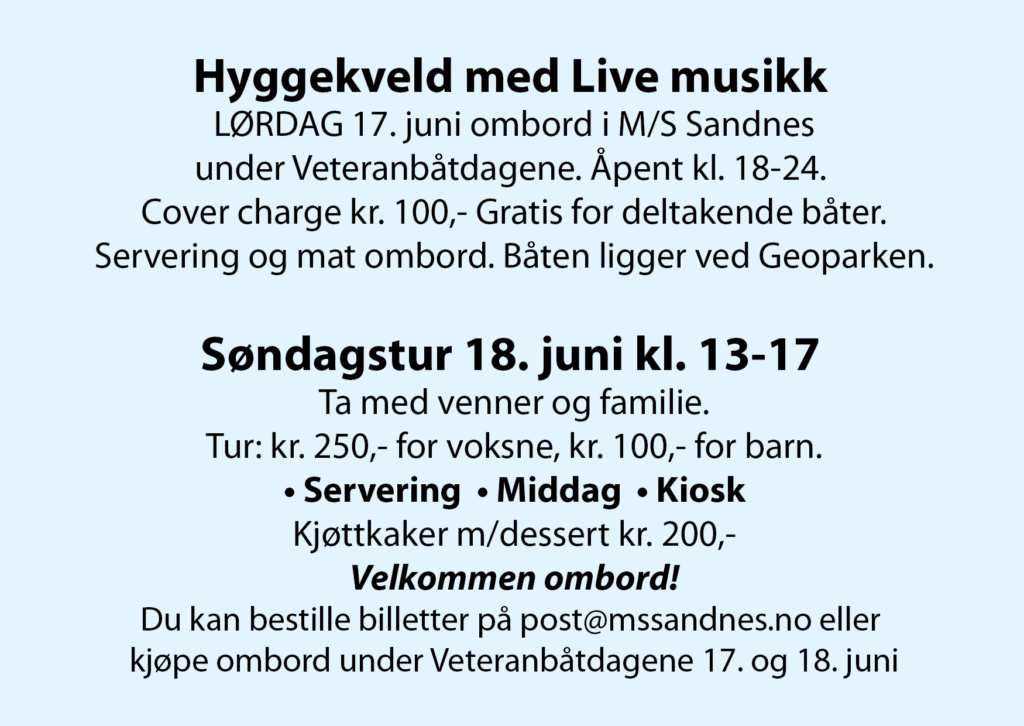 Hyggekveld med Live musikk

LØRDAG 17. juni ombord i M/S Sandnes under Veteranbåtdagene. Åpent kl. 18-24. Cover charge kr. 100,- Gratis for deltakende båter. Servering og mat ombord. Båten ligger ved Geoparken.

Søndagstur 18. juni kl. 13-17

Ta med venner og familie.
Tur: kr. 250,- for voksne, kr. 100,- for barn.
• Servering • Middag • Kiosk
Kjøttkaker m/dessert kr. 200,-
Velkommen ombord!
Du kan bestille billetter på post@mssandnes.no eller kjøpe ombord under Veteranbåtdagene 17. og 18. juni